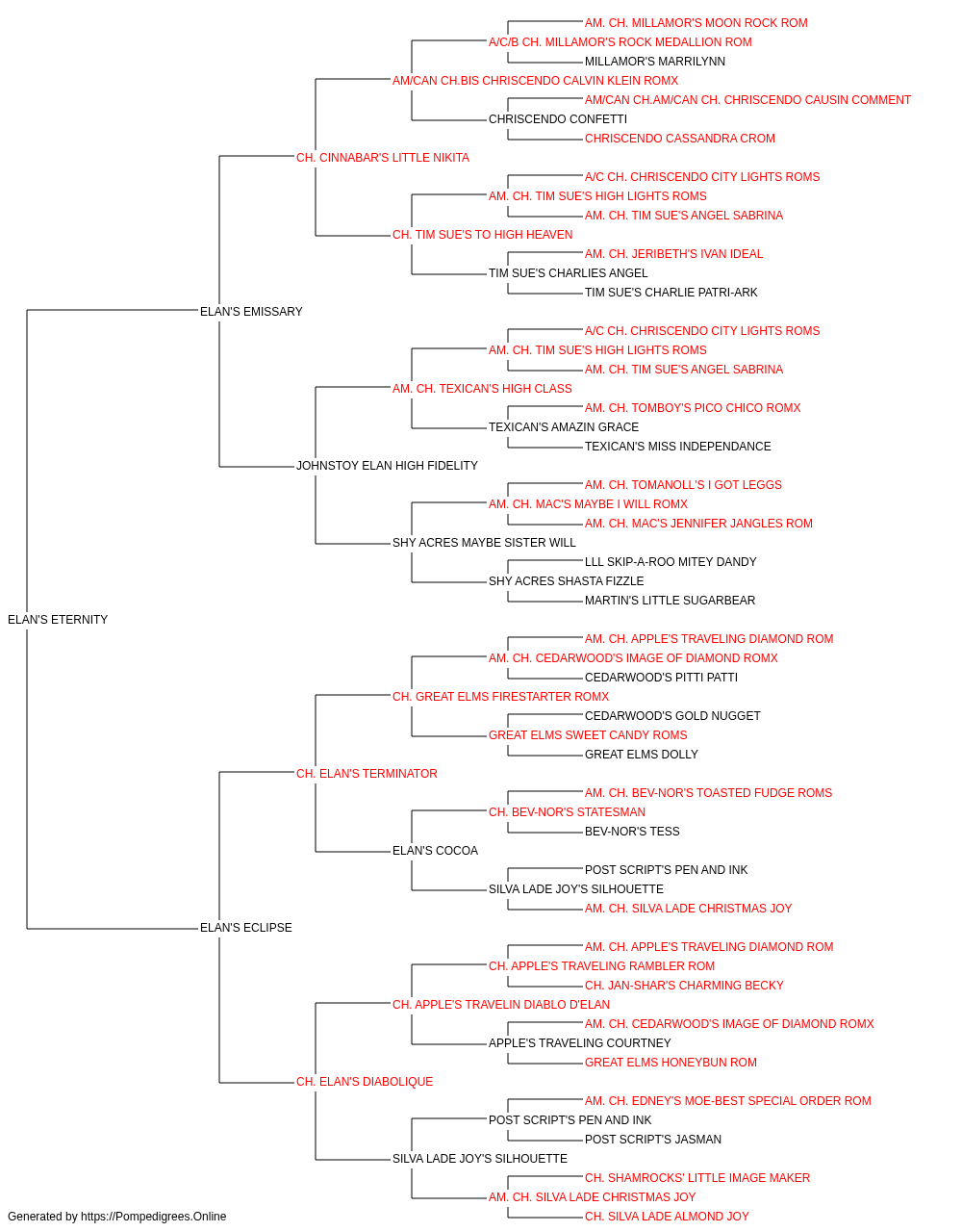 AM. CH. MILLAMOR'S MOON ROCK ROM
A/C/B CH. MILLAMOR'S ROCK MEDALLION ROM
MILLAMOR'S MARRILYNN
AM/CAN CH.BIS CHRISCENDO CALVIN KLEIN ROMX
AM/CAN CH.AM/CAN CH. CHRISCENDO CAUSIN COMMENT
CHRISCENDO CONFETTI
CHRISCENDO CASSANDRA CROM
CH. CINNABAR'S LITTLE NIKITA
A/C CH. CHRISCENDO CITY LIGHTS ROMS
AM. CH. TIM SUE'S HIGH LIGHTS ROMS
AM. CH. TIM SUE'S ANGEL SABRINA
CH. TIM SUE'S TO HIGH HEAVEN
AM. CH. JERIBETH'S IVAN IDEAL
TIM SUE'S CHARLIES ANGEL
TIM SUE'S CHARLIE PATRI-ARK
ELAN'S EMISSARY
A/C CH. CHRISCENDO CITY LIGHTS ROMS
AM. CH. TIM SUE'S HIGH LIGHTS ROMS
AM. CH. TIM SUE'S ANGEL SABRINA
AM. CH. TEXICAN'S HIGH CLASS
AM. CH. TOMBOY'S PICO CHICO ROMX
TEXICAN'S AMAZIN GRACE
TEXICAN'S MISS INDEPENDANCE
JOHNSTOY ELAN HIGH FIDELITY
AM. CH. TOMANOLL'S I GOT LEGGS
AM. CH. MAC'S MAYBE I WILL ROMX
AM. CH. MAC'S JENNIFER JANGLES ROM
SHY ACRES MAYBE SISTER WILL
LLL SKIP-A-ROO MITEY DANDY
SHY ACRES SHASTA FIZZLE
MARTIN'S LITTLE SUGARBEAR
ELAN'S ETERNITY
AM. CH. APPLE'S TRAVELING DIAMOND ROM
AM. CH. CEDARWOOD'S IMAGE OF DIAMOND ROMX
CEDARWOOD'S PITTI PATTI
CH. GREAT ELMS FIRESTARTER ROMX
CEDARWOOD'S GOLD NUGGET
GREAT ELMS SWEET CANDY ROMS
GREAT ELMS DOLLY
CH. ELAN'S TERMINATOR
AM. CH. BEV-NOR'S TOASTED FUDGE ROMS
CH. BEV-NOR'S STATESMAN
BEV-NOR'S TESS
ELAN'S COCOA
POST SCRIPT'S PEN AND INK
SILVA LADE JOY'S SILHOUETTE
AM. CH. SILVA LADE CHRISTMAS JOY
ELAN'S ECLIPSE
AM. CH. APPLE'S TRAVELING DIAMOND ROM
CH. APPLE'S TRAVELING RAMBLER ROM
CH. JAN-SHAR'S CHARMING BECKY
CH. APPLE'S TRAVELIN DIABLO D'ELAN
AM. CH. CEDARWOOD'S IMAGE OF DIAMOND ROMX
APPLE'S TRAVELING COURTNEY
GREAT ELMS HONEYBUN ROM
CH. ELAN'S DIABOLIQUE
AM. CH. EDNEY'S MOE-BEST SPECIAL ORDER ROM
POST SCRIPT'S PEN AND INK
POST SCRIPT'S JASMAN
SILVA LADE JOY'S SILHOUETTE
CH. SHAMROCKS' LITTLE IMAGE MAKER
AM. CH. SILVA LADE CHRISTMAS JOY
CH. SILVA LADE ALMOND JOY
Generated by https://Pompedigrees.Online